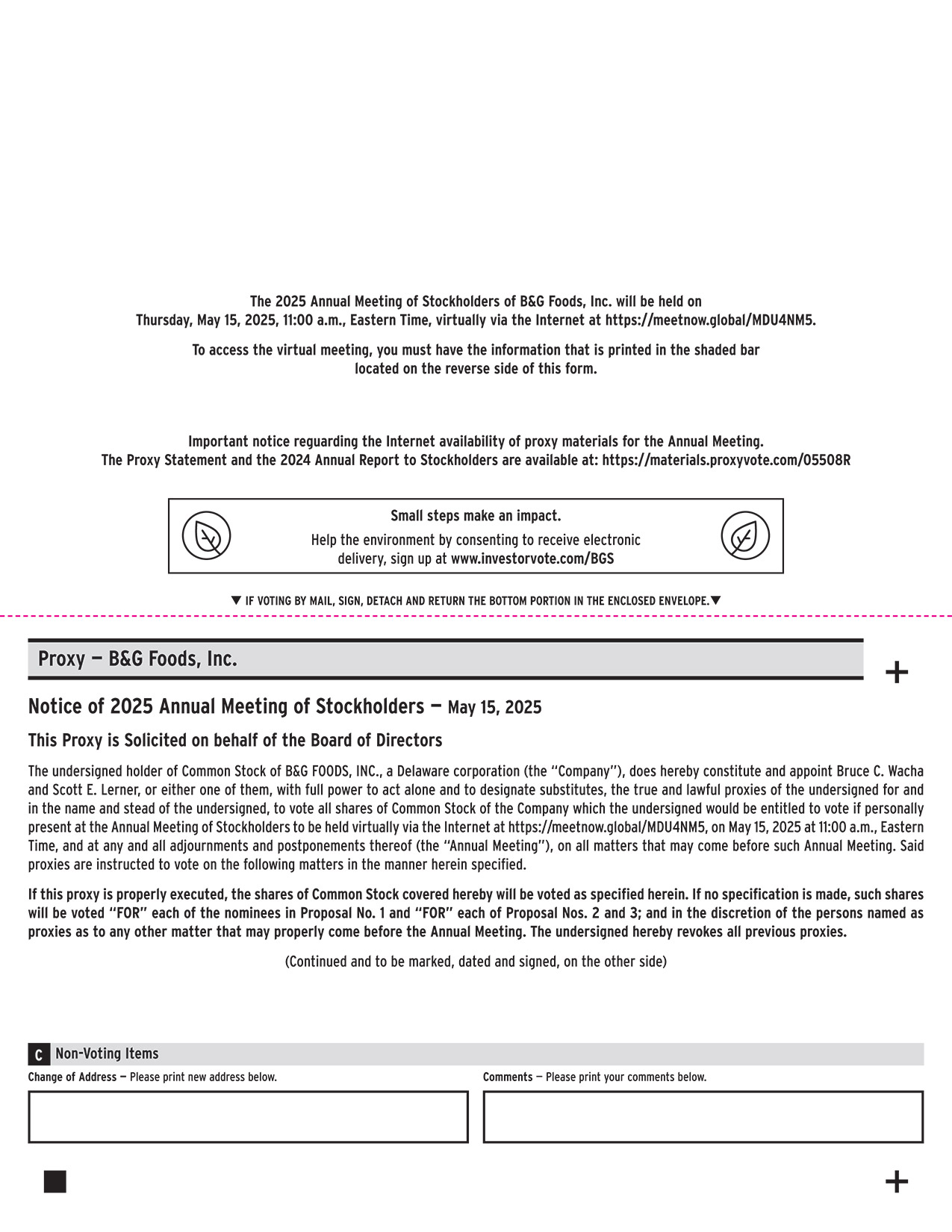 The 2025 Annual Meeting of Stockholders of B&G Foods, Inc. will be held on Thursday, May 15, 2025, 11:00 a.m., Eastern Time, virtually via the Internet at https://meetnow.global/MDU4NM5.

To access the virtual meeting, you must have the information that is printed in the shaded bar located on the reverse side of this form.

Important notice reguarding the Internet availability of proxy materials for the Annual Meeting.
The Proxy Statement and the 2024 Annual Report to Stockholders are available at: https://materials.proxyvote.com/05508R

Small steps make an impact.
Help the environment by consenting to receive electronic delivery, sign up at www.investorvote.com/BGS

▼ IF VOTING BY MAIL, SIGN, DETACH AND RETURN THE BOTTOM PORTION IN THE ENCLOSED ENVELOPE.▼

Proxy — B&G Foods, Inc.

+

Notice of 2025 Annual Meeting of Stockholders — May 15, 2025

This Proxy is Solicited on behalf of the Board of Directors

The undersigned holder of Common Stock of B&G FOODS, INC., a Delaware corporation (the "Company"), does hereby constitute and appoint Bruce C. Wacha and Scott E. Lerner, or either one of them, with full power to act alone and to designate substitutes, the true and lawful proxies of the undersigned for and in the name and stead of the undersigned, to vote all shares of Common Stock of the Company which the undersigned would be entitled to vote if personally present at the Annual Meeting of Stockholders to be held virtually via the Internet at https://meetnow.global/MDU4NM5, on May 15, 2025 at 11:00 a.m., Eastern Time, and at any and all adjournments and postponements thereof (the "Annual Meeting"), on all matters that may come before such Annual Meeting. Said proxies are instructed to vote on the following matters in the manner herein specified.

If this proxy is properly executed, the shares of Common Stock covered hereby will be voted as specified herein. If no specification is made, such shares will be voted "FOR" each of the nominees in Proposal No. 1 and "FOR" each of Proposal Nos. 2 and 3; and in the discretion of the persons named as proxies as to any other matter that may properly come before the Annual Meeting. The undersigned hereby revokes all previous proxies.

(Continued and to be marked, dated and signed, on the other side)

C Non-Voting Items

Change of Address — Please print new address below.

Comments — Please print your comments below.

+